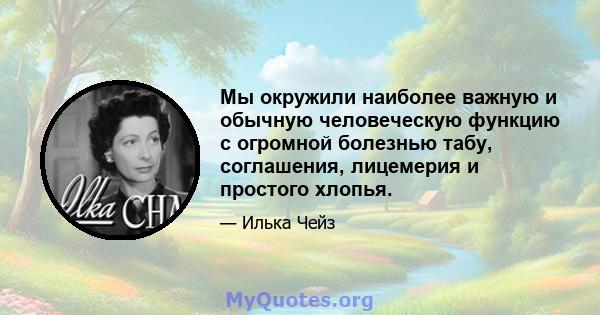 Ilka CHA

Мы окружили наиболее важную и обычную человеческую функцию с огромной болезнью табу, соглашения, лицемерия и простого хлопья.

— Илька Чейз

MyQuotes.org